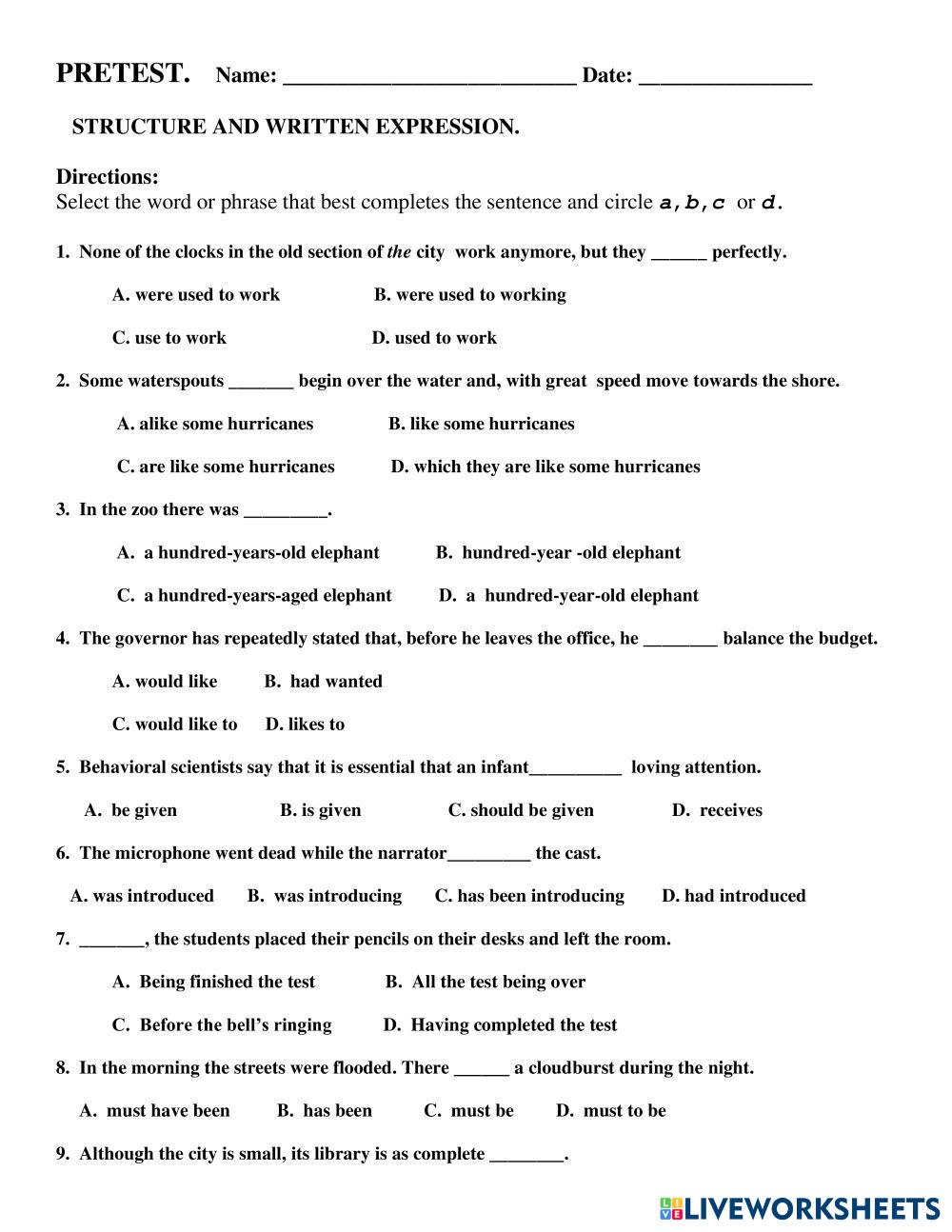 PRETEST. Name: ___________________________ Date: ________________

STRUCTURE AND WRITTEN EXPRESSION.

Directions:
Select the word or phrase that best completes the sentence and circle a,b,c or d.

1. None of the clocks in the old section of the city work anymore, but they ______ perfectly.

A. were used to work B. were used to working

C. use to work D. used to work

2. Some waterspouts _______ begin over the water and, with great speed move towards the shore.

A. alike some hurricanes B. like some hurricanes

C. are like some hurricanes D. which they are like some hurricanes

3. In the zoo there was _________.

A. a hundred-years-old elephant B. hundred-year -old elephant

C. a hundred-years-aged elephant D. a hundred-year-old elephant

4. The governor has repeatedly stated that, before he leaves the office, he ________ balance the budget.

A. would like B. had wanted

C. would like to D. likes to

5. Behavioral scientists say that it is essential that an infant__________ loving attention.

A. be given B. is given C. should be given D. receives

6. The microphone went dead while the narrator_________ the cast.

A. was introduced B. was introducing C. has been introducing D. had introduced

7. _______, the students placed their pencils on their desks and left the room.

A. Being finished the test B. All the test being over

C. Before the bell's ringing D. Having completed the test

8. In the morning the streets were flooded. There ______ a cloudburst during the night.

A. must have been B. has been C. must be D. must to be

9. Although the city is small, its library is as complete ________.

LIVEWORKSHEETS